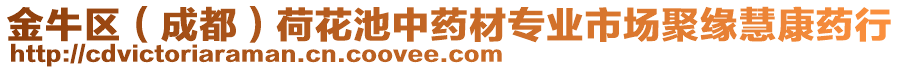 金牛区（成都）荷花池中药材专业市场聚缘慧康药行
http://cdvictoriaraman.cn.coovee.com